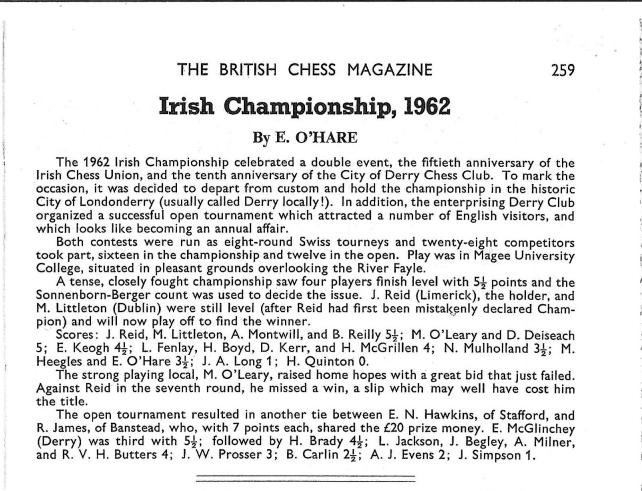 THE BRITISH CHESS MAGAZINE 259

Irish Championship, 1962

By E. O'HARE

The 1962 Irish Championship celebrated a double event, the fiftieth anniversary of the Irish Chess Union, and the tenth anniversary of the City of Derry Chess Club. To mark the occasion, it was decided to depart from custom and hold the championship in the historic City of Londonderry (usually called Derry locally!). In addition, the enterprising Derry Club organized a successful open tournament which attracted a number of English visitors, and which looks like becoming an annual affair.

Both contests were run as eight-round Swiss tourneys and twenty-eight competitors took part, sixteen in the championship and twelve in the open. Play was in Magee University College, situated in pleasant grounds overlooking the River Fayle.

A tense, closely fought championship saw four players finish level with $5\frac{1}{2}$ points and the Sonnenborn-Berger count was used to decide the issue. J. Reid (Limerick), the holder, and M. Littleton (Dublin) were still level (after Reid had first been mistakenly declared Champion) and will now play off to find the winner.

Scores: J. Reid, M. Littleton, A. Montwill, and B. Reilly $5\frac{1}{2}$; M. O'Leary and D. Deiseach 5; E. Keogh $4\frac{1}{2}$; L. Fenlay, H. Boyd, D. Kerr, and H. McGrillen 4; N. Mulholland $3\frac{1}{2}$; M. Heegles and E. O'Hare $3\frac{1}{2}$; J. A. Long 1; H. Quinton 0.

The strong playing local, M. O'Leary, raised home hopes with a great bid that just failed. Against Reid in the seventh round, he missed a win, a slip which may well have cost him the title.

The open tournament resulted in another tie between E. N. Hawkins, of Stafford, and R. James, of Banstead, who, with 7 points each, shared the £20 prize money. E. McGlinchey (Derry) was third with $5\frac{1}{2}$; followed by H. Brady $4\frac{1}{2}$; L. Jackson, J. Begley, A. Milner, and R. V. H. Butters 4; J. W. Prosser 3; B. Carlin $2\frac{1}{2}$; A. J. Evens 2; J. Simpson 1.